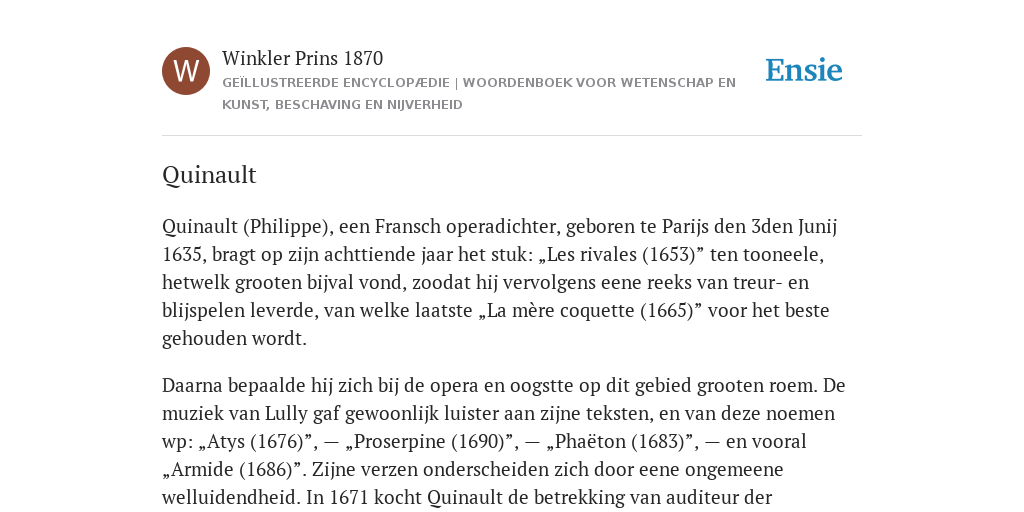 W

Winkler Prins 1870

GEÏLLUSTREERDE ENCYCLOPÆDIE | WOORDENBOEK VOOR WETENSCHAP EN KUNST, BESCHAVING EN NIJVERHEID

Ensie

Quinault

Quinault (Philippe), een Fransch operadichter, geboren te Parijs den 3den Junij 1635, bragt op zijn achttiende jaar het stuk: „Les rivales (1653)” ten tooneele, hetwelk grooten bijval vond, zoodat hij vervolgens eene reeks van treur- en blijspelen leverde, van welke laatste „La mère coquette (1665)” voor het beste gehouden wordt.

Daarna bepaalde hij zich bij de opera en oogstte op dit gebied grooten roem. De muziek van Lully gaf gewoonlijk luister aan zijne teksten, en van deze noemen wp: „Atys (1676)”, — „Proserpine (1690)”, — „Phaëton (1683)”, — en vooral „Armide (1686)”. Zijne verzen onderscheiden zich door eene ongemeene welluidendheid. In 1671 kocht Quinault de betrekking van auditeur der